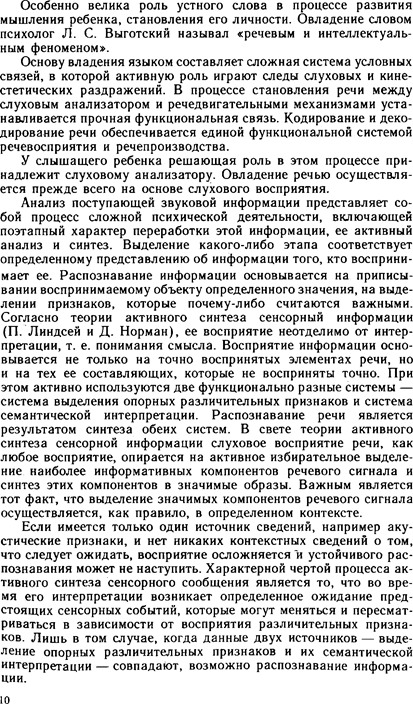 Особенно велика роль устного слова в процессе развития мышления ребенка, становления его личности. Овладение словом психолог Л. С. Выготский называл «речевым и интеллектуальным феноменом».

Основу владения языком составляет сложная система условных связей, в которой активную роль играют следы слуховых и кинестетических раздражений. В процессе становления речи между слуховым анализатором и речедвигательными механизмами устанавливается прочная функциональная связь. Кодирование и декодирование речи обеспечивается единой функциональной системой речевосприятия и речепроизводства.

У слышащего ребенка решающая роль в этом процессе принадлежит слуховому анализатору. Овладение речью осуществляется прежде всего на основе слухового восприятия.

Анализ поступающей звуковой информации представляет собой процесс сложной психической деятельности, включающей поэтапный характер переработки этой информации, ее активный анализ и синтез. Выделение какого-либо этапа соответствует определенному представлению об информации того, кто воспринимает ее. Распознавание информации основывается на приписывании воспринимаемому объекту определенного значения, на выделении признаков, которые почему-либо считаются важными. Согласно теории активного синтеза сенсорный информации (П. Линдсей и Д. Норман), ее восприятие неотделимо от интерпретации, т. е. понимания смысла. Восприятие информации основывается не только на точно воспринятых элементах речи, но и на тех ее составляющих, которые не восприняты точно. При этом активно используются две функционально разные системы — система выделения опорных различительных признаков и система семантической интерпретации. Распознавание речи является результатом синтеза обеих систем. В свете теории активного синтеза сенсорной информации слуховое восприятие речи, как любое восприятие, опирается на активное избирательное выделение наиболее информативных компонентов речевого сигнала и синтез этих компонентов в значимые образы. Важным является тот факт, что выделение значимых компонентов речевого сигнала осуществляется, как правило, в определенном контексте.

Если имеется только один источник сведений, например акустические признаки, и нет никаких контекстных сведений о том, что следует ожидать, восприятие осложняется и устойчивого распознавания может не наступить. Характерной чертой процесса активного синтеза сенсорного сообщения является то, что во время его интерпретации возникает определенное ожидание предстоящих сенсорных событий, которые могут меняться и пересматриваться в зависимости от восприятия различительных признаков. Лишь в том случае, когда данные двух источников — выделение опорных различительных признаков и их семантической интерпретации — совпадают, возможно распознавание информации.

10